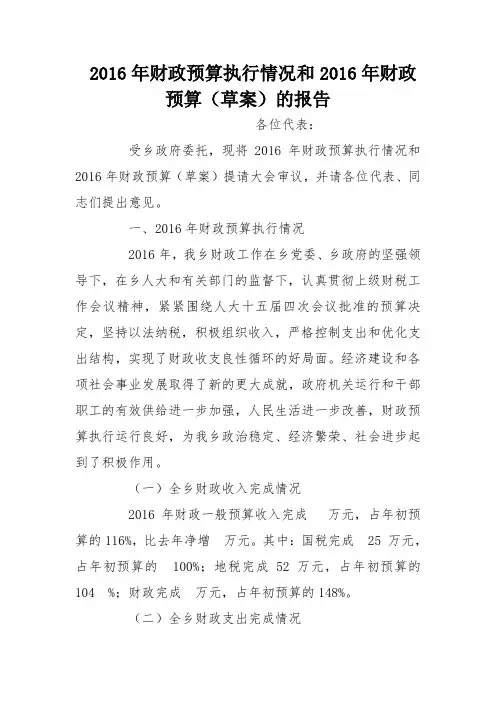 2016 年财政预算执行情况和 2016 年财政预算（草案）的报告

各位代表：

受乡政府委托，现将 2016 年财政预算执行情况和 2016 年财政预算（草案）提请大会审议，并请各位代表、同志们提出意见。

一、2016 年财政预算执行情况

2016 年，我乡财政工作在乡党委、乡政府的坚强领导下，在乡人大和有关部门的监督下，认真贯彻上级财税工作会议精神，紧紧围绕人大十五届四次会议批准的预算决定，坚持以法纳税，积极组织收入，严格控制支出和优化支出结构，实现了财政收支良性循环的好局面。经济建设和各项社会事业发展取得了新的更大成就，政府机关运行和干部职工的有效供给进一步加强，人民生活进一步改善，财政预算执行运行良好，为我乡政治稳定、经济繁荣、社会进步起到了积极作用。

（一）全乡财政收入完成情况

2016 年财政一般预算收入完成 万元，占年初预算的 116%，比去年净增 万元。其中：国税完成 25 万元，占年初预算的 100%；地税完成 52 万元，占年初预算的 104 %；财政完成 万元，占年初预算的 148%。

（二）全乡财政支出完成情况